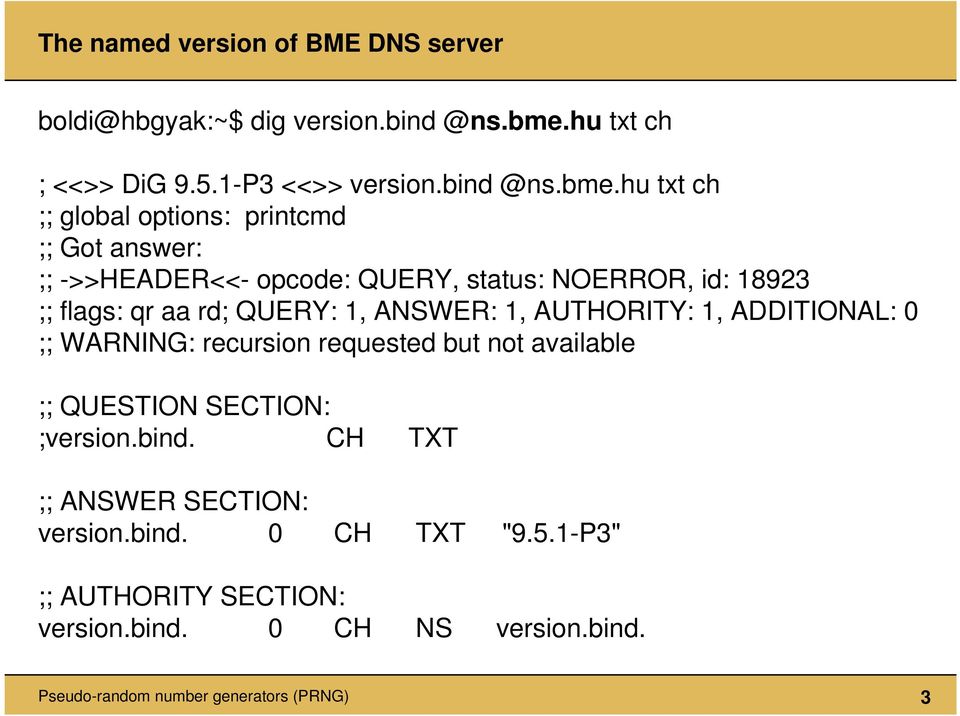 The named version of BME DNS server

boldi@hbgyak:~$ dig version.bind @ns.bme.hu txt ch

; <<>> DiG 9.5.1-P3 <<>> version.bind @ns.bme.hu txt ch
;; global options: printcmd
;; Got answer:
;; ->>HEADER<<- opcode: QUERY, status: NOERROR, id: 18923
;; flags: qr aa rd; QUERY: 1, ANSWER: 1, AUTHORITY: 1, ADDITIONAL: 0
;; WARNING: recursion requested but not available

;; QUESTION SECTION:
;version.bind. CH TXT

;; ANSWER SECTION:
version.bind. 0 CH TXT "9.5.1-P3"

;; AUTHORITY SECTION:
version.bind. 0 CH NS version.bind.

Pseudo-random number generators (PRNG)

3